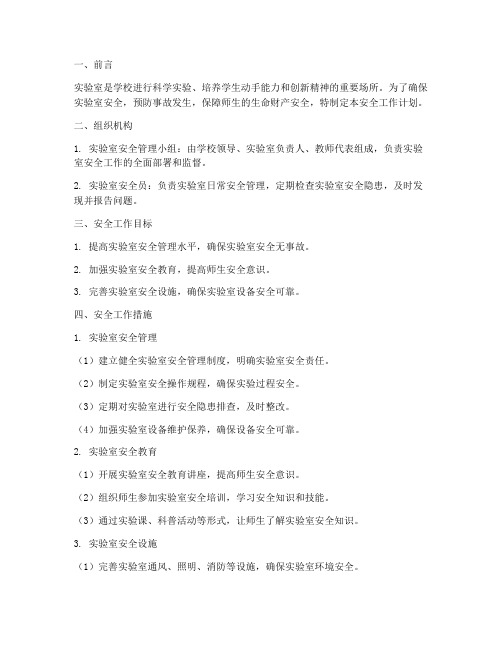 一、前言

实验室是学校进行科学实验、培养学生动手能力和创新精神的重要场所。为了确保实验室安全，预防事故发生，保障师生的生命财产安全，特制定本安全工作计划。

二、组织机构

1. 实验室安全管理小组：由学校领导、实验室负责人、教师代表组成，负责实验室安全工作的全面部署和监督。

2. 实验室安全员：负责实验室日常安全管理，定期检查实验室安全隐患，及时发现并报告问题。

三、安全工作目标

1. 提高实验室安全管理水平，确保实验室安全无事故。

2. 加强实验室安全教育，提高师生安全意识。

3. 完善实验室安全设施，确保实验室设备安全可靠。

四、安全工作措施

1. 实验室安全管理

（1）建立健全实验室安全管理制度，明确实验室安全责任。

（2）制定实验室安全操作规程，确保实验过程安全。

（3）定期对实验室进行安全隐患排查，及时整改。

（4）加强实验室设备维护保养，确保设备安全可靠。

2. 实验室安全教育

（1）开展实验室安全教育讲座，提高师生安全意识。

（2）组织师生参加实验室安全培训，学习安全知识和技能。

（3）通过实验课、科普活动等形式，让师生了解实验室安全知识。

3. 实验室安全设施

（1）完善实验室通风、照明、消防等设施，确保实验室环境安全。